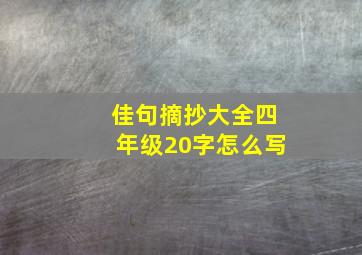 佳句摘抄大全四年级20字怎么写